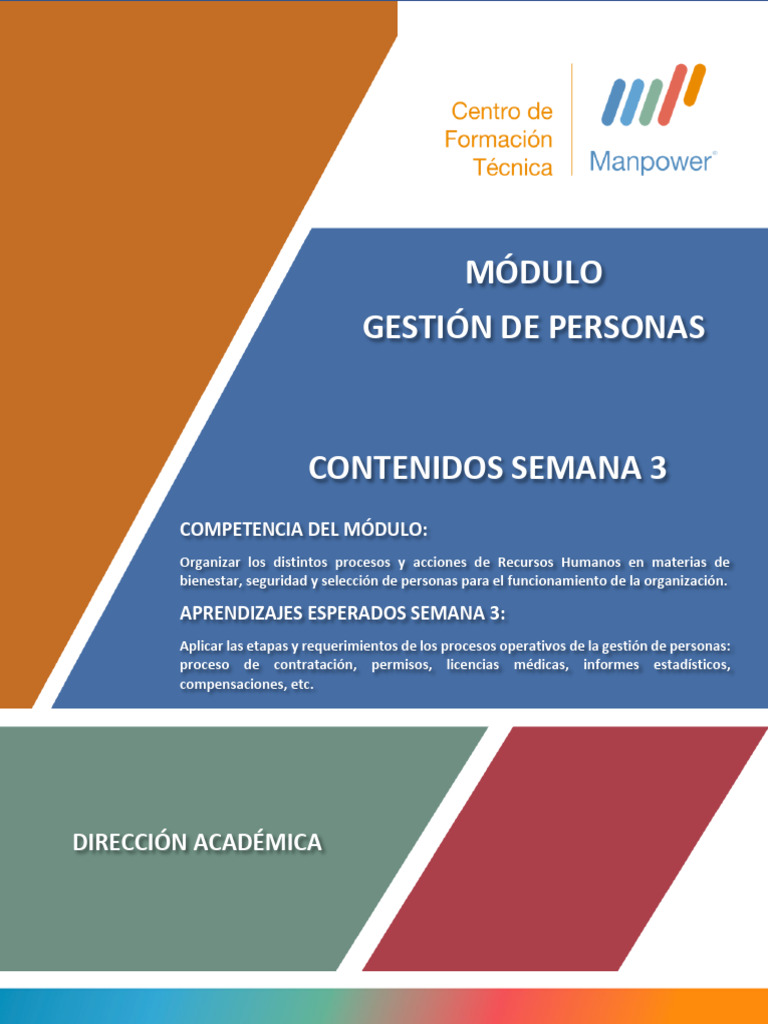 Centro de Formación Técnica

Manpower®

MÓDULO
GESTIÓN DE PERSONAS

CONTENIDOS SEMANA 3

COMPETENCIA DEL MÓDULO:

Organizar los distintos procesos y acciones de Recursos Humanos en materias de bienestar, seguridad y selección de personas para el funcionamiento de la organización.

APRENDIZAJES ESPERADOS SEMANA 3:

Aplicar las etapas y requerimientos de los procesos operativos de la gestión de personas: proceso de contratación, permisos, licencias médicas, informes estadísticos, compensaciones, etc.

DIRECCIÓN ACADÉMICA